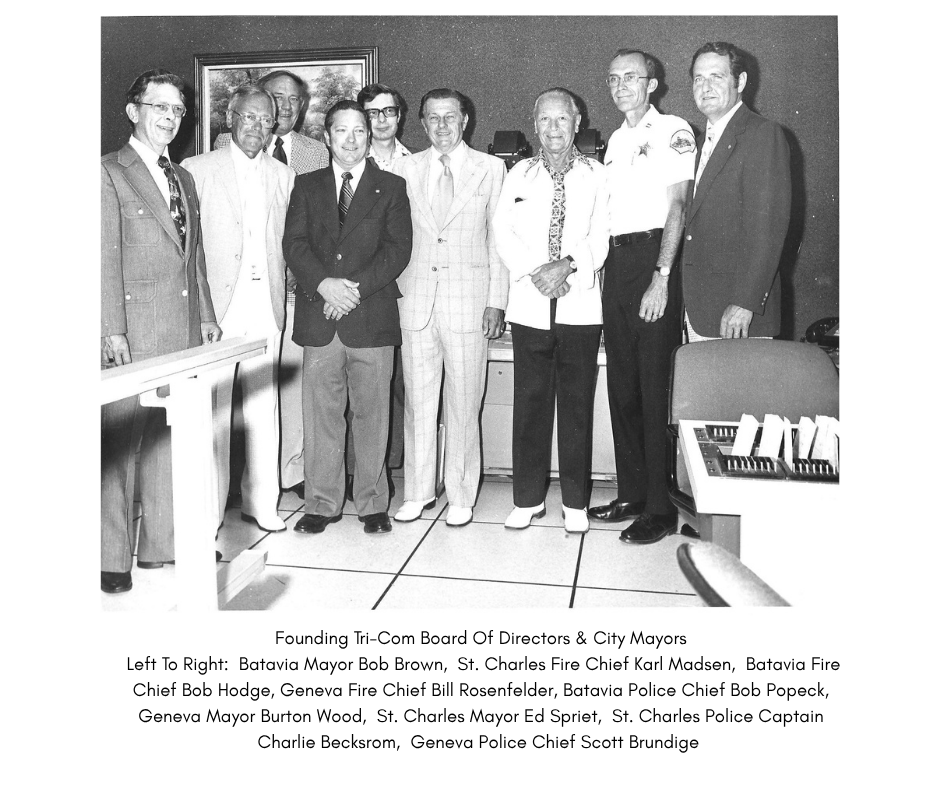 Founding Tri-Com Board Of Directors & City Mayors
Left To Right: Batavia Mayor Bob Brown, St. Charles Fire Chief Karl Madsen, Batavia Fire Chief Bob Hodge, Geneva Fire Chief Bill Rosenfelder, Batavia Police Chief Bob Popeck, Geneva Mayor Burton Wood, St. Charles Mayor Ed Spriet, St. Charles Police Captain Charlie Becksrom, Geneva Police Chief Scott Brundige